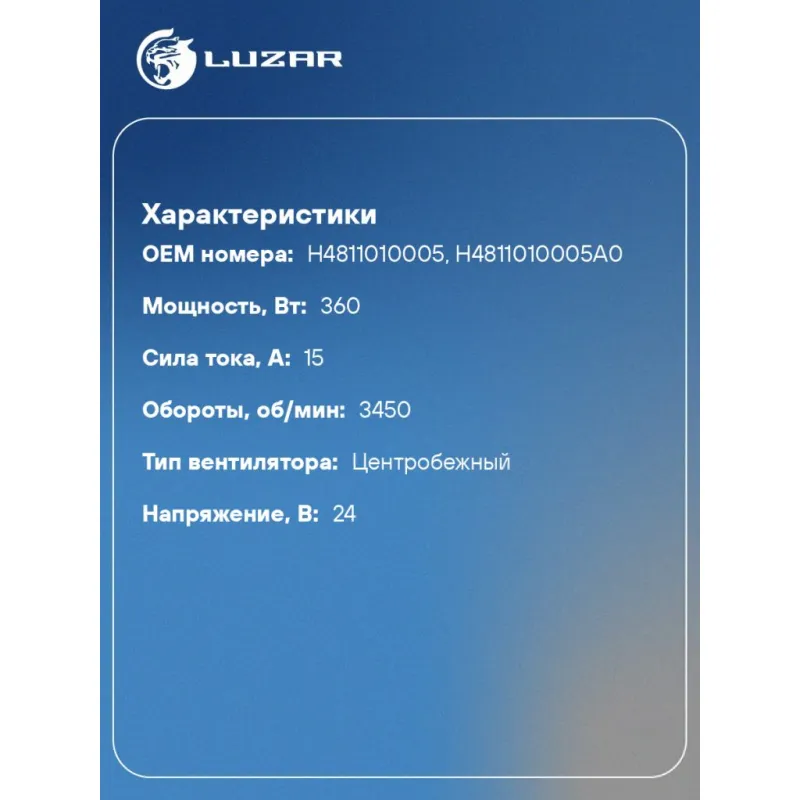 LUZAR

Характеристики

OEM номера: H4811010005, H4811010005A0

Мощность, Вт: 360

Сила тока, А: 15

Обороты, об/мин: 3450

Тип вентилятора: Центробежный

Напряжение, В: 24